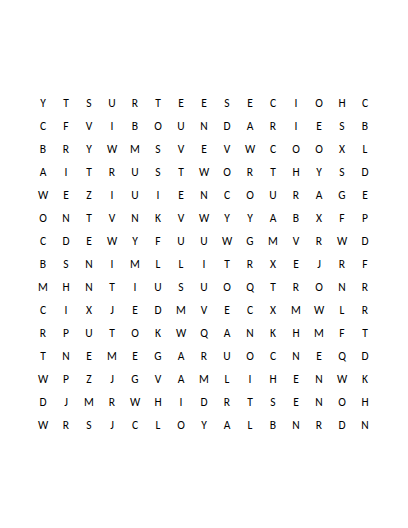 Y T S U R T E E S E C I O H C
C F V I B O U N D A R I E S B
B R Y W M S V E V W C O O X L
A I T R U S T W O R T H Y S D
W E Z I U I E N C O U R A G E
O N T V N K V W Y Y A B X F P
C D E W Y F U U W G M V R W D
B S N I M L L I T R X E J R F
M H N T I U S U O Q T R O N R
C I X J E D M V E C X M W L R
R P U T O K W Q A N K H M F T
T N E M E G A R U O C N E Q D
W P Z J G V A M L I H E N W K
D J M R W H I D R T S E N O H
W R S J C L O Y A L B N R D N